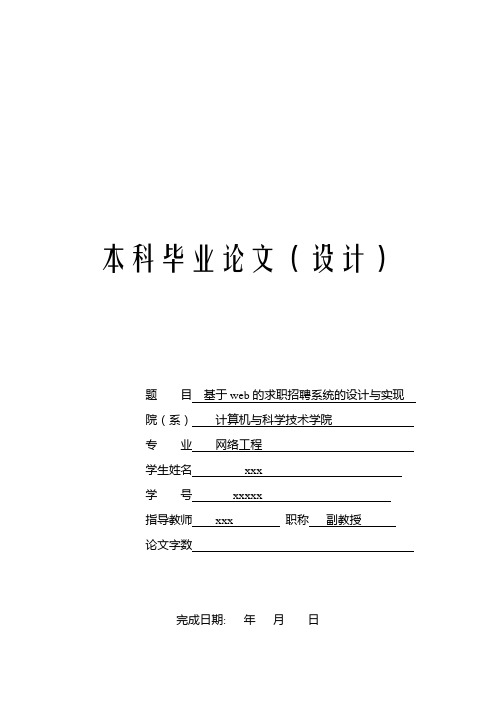 本科毕业论文（设计）

题　　目　基于web的求职招聘系统的设计与实现

院（系）　计算机与科学技术学院

专　　业　网络工程

学生姓名　xxx

学　　号　xxxxx

指导教师　xxx　职称　副教授

论文字数

完成日期:　年　月　日